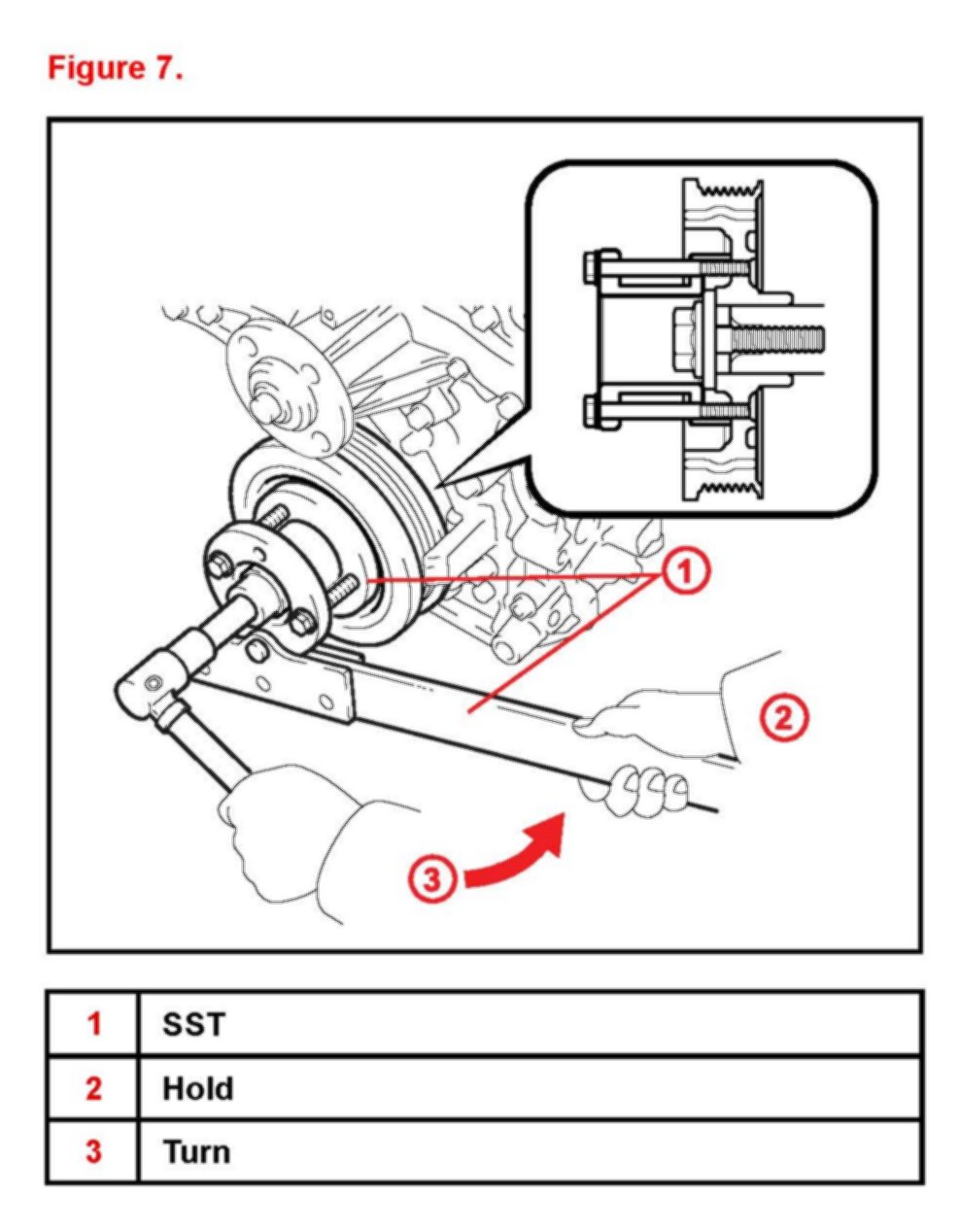 Figure 7.

1

2

3

| 1 | SST |
|---|---|
| 2 | Hold |
| 3 | Turn |